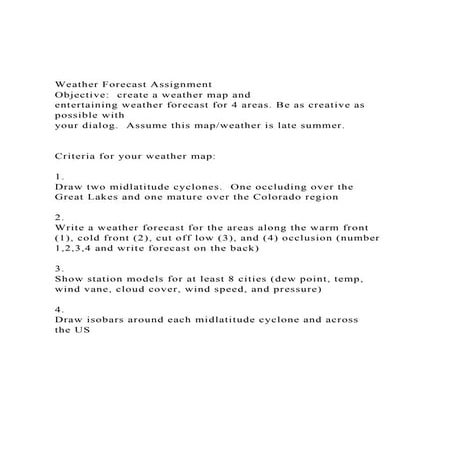 Weather Forecast Assignment
Objective: create a weather map and entertaining weather forecast for 4 areas. Be as creative as possible with your dialog. Assume this map/weather is late summer.

Criteria for your weather map:

1.
Draw two midlatitude cyclones. One occluding over the Great Lakes and one mature over the Colorado region

2.
Write a weather forecast for the areas along the warm front (1), cold front (2), cut off low (3), and (4) occlusion (number 1,2,3,4 and write forecast on the back)

3.
Show station models for at least 8 cities (dew point, temp, wind vane, cloud cover, wind speed, and pressure)

4.
Draw isobars around each midlatitude cyclone and across the US